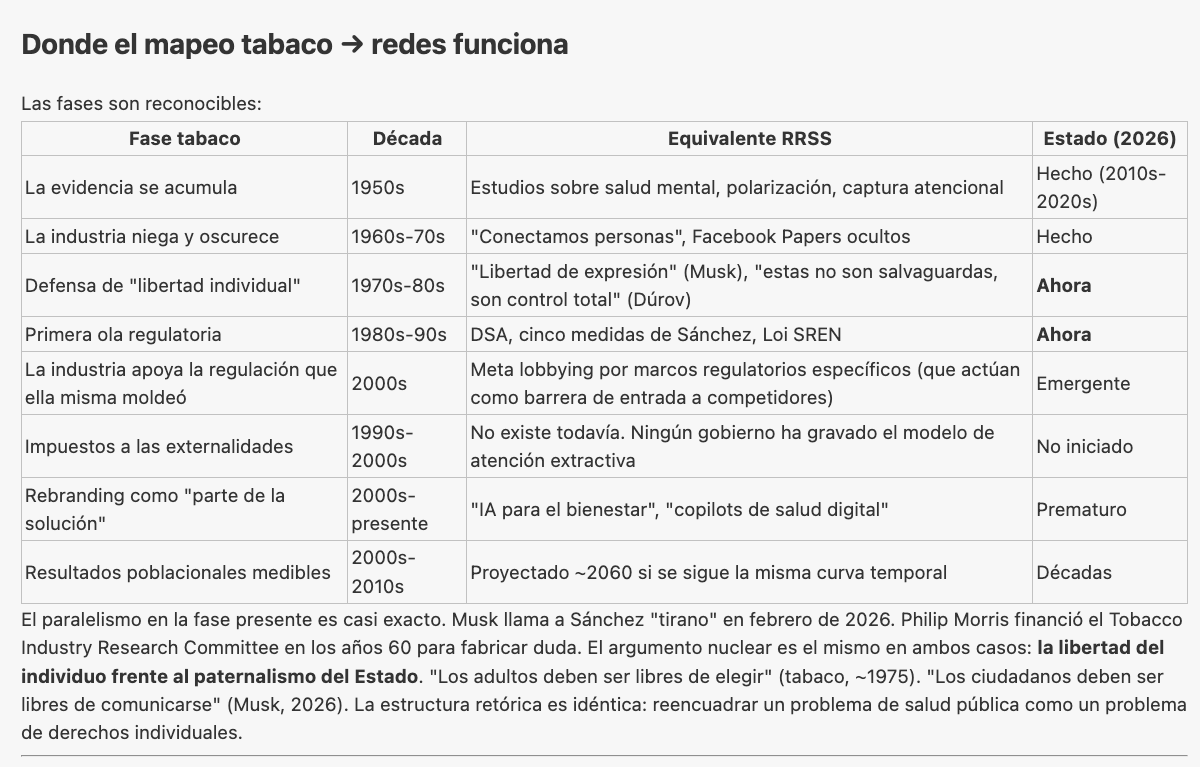 Donde el mapeo tabaco → redes funciona

Las fases son reconocibles:

| Fase tabaco | Década | Equivalente RRSS | Estado (2026) |
|---|---|---|---|
| La evidencia se acumula | 1950s | Estudios sobre salud mental, polarización, captura atencional | Hecho (2010s-2020s) |
| La industria niega y oscurece | 1960s-70s | "Conectamos personas", Facebook Papers ocultos | Hecho |
| Defensa de "libertad individual" | 1970s-80s | "Libertad de expresión" (Musk), "estas no son salvaguardas, son control total" (Dúrov) | **Ahora** |
| Primera ola regulatoria | 1980s-90s | DSA, cinco medidas de Sánchez, Loi SREN | **Ahora** |
| La industria apoya la regulación que ella misma moldeó | 2000s | Meta lobbying por marcos regulatorios específicos (que actúan como barrera de entrada a competidores) | Emergente |
| Impuestos a las externalidades | 1990s-2000s | No existe todavía. Ningún gobierno ha gravado el modelo de atención extractiva | No iniciado |
| Rebranding como "parte de la solución" | 2000s-presente | "IA para el bienestar", "copilots de salud digital" | Prematuro |
| Resultados poblacionales medibles | 2000s-2010s | Proyectado ~2060 si se sigue la misma curva temporal | Décadas |

El paralelismo en la fase presente es casi exacto. Musk llama a Sánchez "tirano" en febrero de 2026. Philip Morris financió el Tobacco Industry Research Committee en los años 60 para fabricar duda. El argumento nuclear es el mismo en ambos casos: **la libertad del individuo frente al paternalismo del Estado**. "Los adultos deben ser libres de elegir" (tabaco, ~1975). "Los ciudadanos deben ser libres de comunicarse" (Musk, 2026). La estructura retórica es idéntica: reencuadrar un problema de salud pública como un problema de derechos individuales.